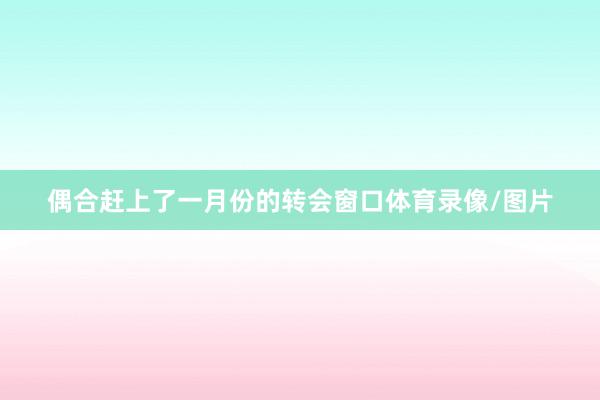 偶合赶上了一月份的转会窗口体育录像/图片